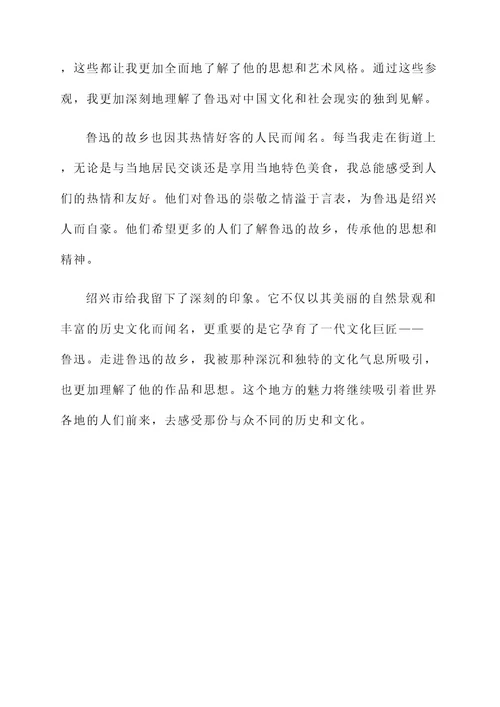 ，这些都让我更加全面地了解了他的思想和艺术风格。通过这些参观，我更加深刻地理解了鲁迅对中国文化和社会现实的独到见解。

鲁迅的故乡也因其热情好客的人民而闻名。每当我走在街道上，无论是与当地居民交谈还是享用当地特色美食，我总能感受到人们的热情和友好。他们对鲁迅的崇敬之情溢于言表，为鲁迅是绍兴人而自豪。他们希望更多的人们了解鲁迅的故乡，传承他的思想和精神。

绍兴市给我留下了深刻的印象。它不仅以其美丽的自然景观和丰富的历史文化而闻名，更重要的是它孕育了一代文化巨匠——鲁迅。走进鲁迅的故乡，我被那种深沉和独特的文化气息所吸引，也更加理解了他的作品和思想。这个地方的魅力将继续吸引着世界各地的人们前来，去感受那份与众不同的历史和文化。